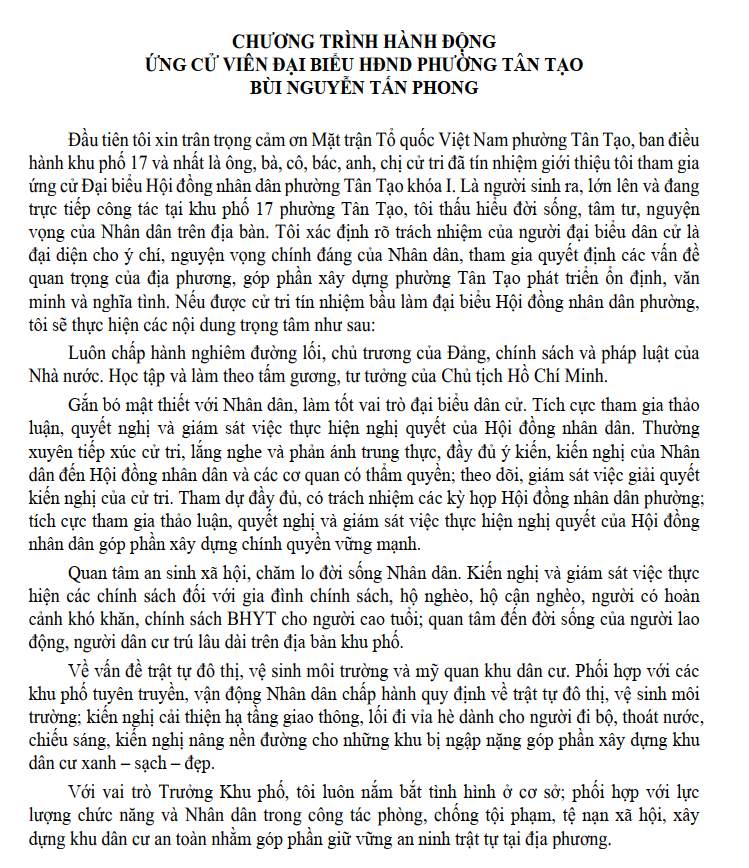 CHƯƠNG TRÌNH HÀNH ĐỘNG
ỨNG CỬ VIÊN ĐẠI BIỂU HĐND PHƯỜNG TÂN TẠO
BÙI NGUYỄN TẤN PHONG

Đầu tiên tôi xin trân trọng cảm ơn Mặt trận Tổ quốc Việt Nam phường Tân Tạo, ban điều hành khu phố 17 và nhất là ông, bà, cô, bác, anh, chị cử tri đã tín nhiệm giới thiệu tôi tham gia ứng cử Đại biểu Hội đồng nhân dân phường Tân Tạo khóa I. Là người sinh ra, lớn lên và đang trực tiếp công tác tại khu phố 17 phường Tân Tạo, tôi thấu hiểu đời sống, tâm tư, nguyện vọng của Nhân dân trên địa bàn. Tôi xác định rõ trách nhiệm của người đại biểu dân cử là đại diện cho ý chí, nguyện vọng chính đáng của Nhân dân, tham gia quyết định các vấn đề quan trọng của địa phương, góp phần xây dựng phường Tân Tạo phát triển ổn định, văn minh và nghĩa tình. Nếu được cử tri tín nhiệm bầu làm đại biểu Hội đồng nhân dân phường, tôi sẽ thực hiện các nội dung trọng tâm như sau:

Luôn chấp hành nghiêm đường lối, chủ trương của Đảng, chính sách và pháp luật của Nhà nước. Học tập và làm theo tấm gương, tư tưởng của Chủ tịch Hồ Chí Minh.

Gắn bó mật thiết với Nhân dân, làm tốt vai trò đại biểu dân cử. Tích cực tham gia thảo luận, quyết nghị và giám sát việc thực hiện nghị quyết của Hội đồng nhân dân. Thường xuyên tiếp xúc cử tri, lắng nghe và phản ánh trung thực, đầy đủ ý kiến, kiến nghị của Nhân dân đến Hội đồng nhân dân và các cơ quan có thẩm quyền; theo dõi, giám sát việc giải quyết kiến nghị của cử tri. Tham dự đầy đủ, có trách nhiệm các kỳ họp Hội đồng nhân dân phường; tích cực tham gia thảo luận, quyết nghị và giám sát việc thực hiện nghị quyết của Hội đồng nhân dân góp phần xây dựng chính quyền vững mạnh.

Quan tâm an sinh xã hội, chăm lo đời sống Nhân dân. Kiến nghị và giám sát việc thực hiện các chính sách đối với gia đình chính sách, hộ nghèo, hộ cận nghèo, người có hoàn cảnh khó khăn, chính sách BHYT cho người cao tuổi; quan tâm đến đời sống của người lao động, người dân cư trú lâu dài trên địa bàn khu phố.

Về vấn đề trật tự đô thị, vệ sinh môi trường và mỹ quan khu dân cư. Phối hợp với các khu phố tuyên truyền, vận động Nhân dân chấp hành quy định về trật tự đô thị, vệ sinh môi trường; kiến nghị cải thiện hạ tầng giao thông, lối đi vỉa hè dành cho người đi bộ, thoát nước, chiếu sáng, kiến nghị nâng nền đường cho những khu bị ngập nặng góp phần xây dựng khu dân cư xanh – sạch – đẹp.

Với vai trò Trưởng Khu phố, tôi luôn nắm bắt tình hình ở cơ sở; phối hợp với lực lượng chức năng và Nhân dân trong công tác phòng, chống tội phạm, tệ nạn xã hội, xây dựng khu dân cư an toàn nhằm góp phần giữ vững an ninh trật tự tại địa phương.